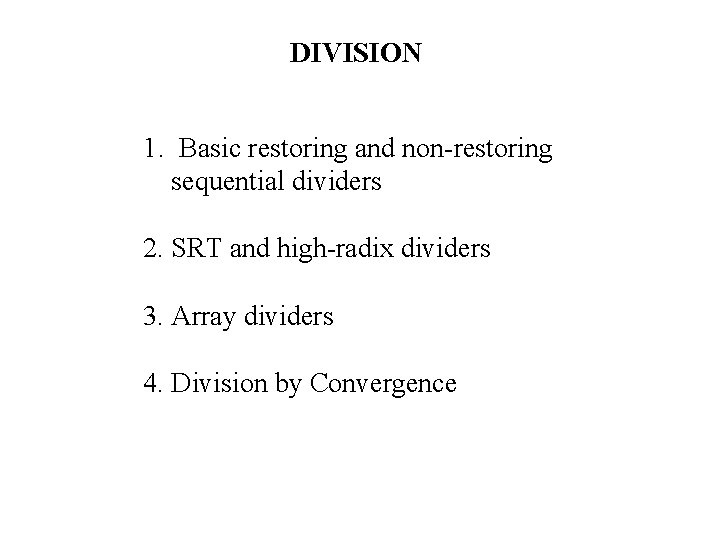 DIVISION

1. Basic restoring and non-restoring sequential dividers

2. SRT and high-radix dividers

3. Array dividers

4. Division by Convergence